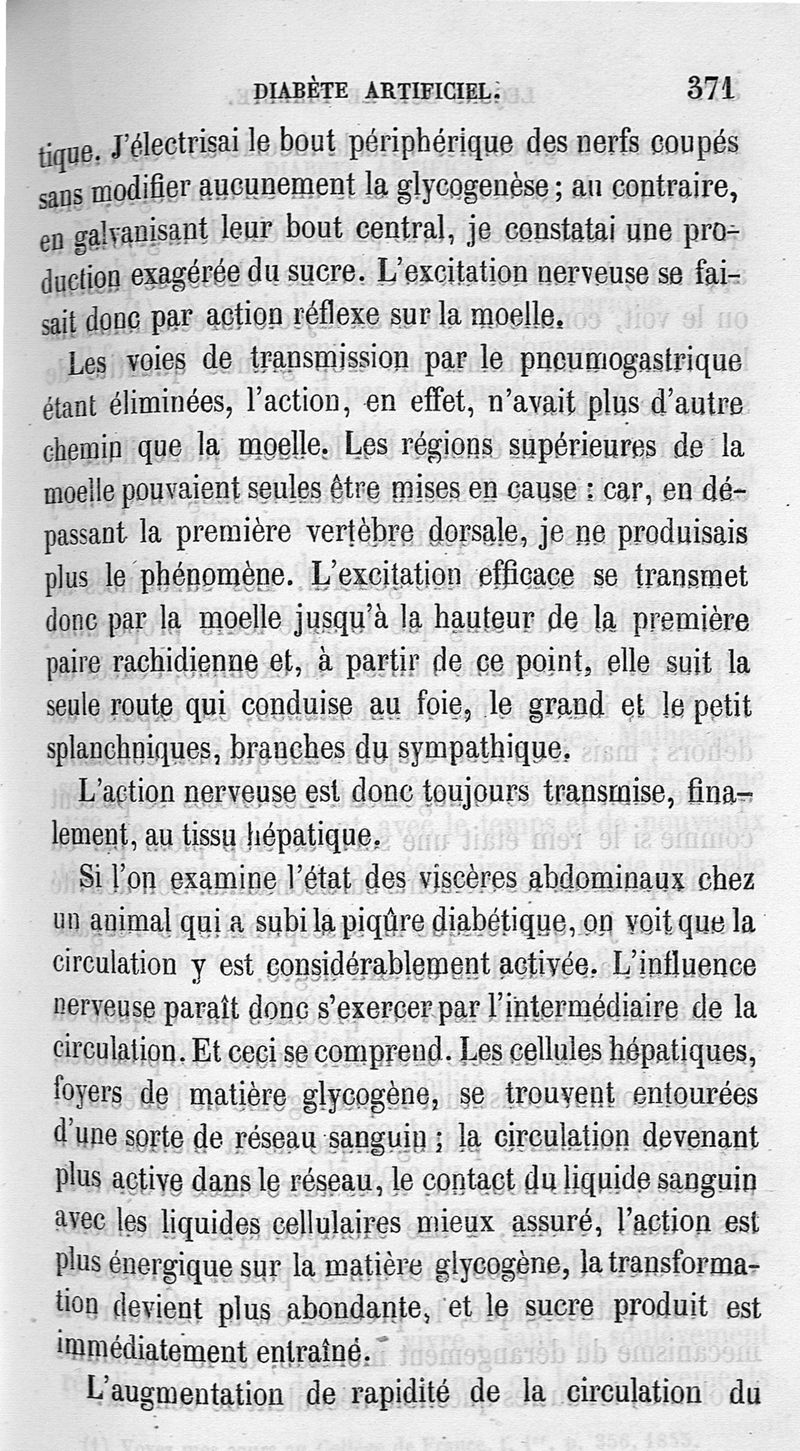 DIABÈTE ARTIFICIEL. 371

tique. J'électrisai le bout périphérique des nerfs coupés sans modifier aucunement la glycogenèse ; au contraire, en galvanisant leur bout central, je constatai une production exagérée du sucre. L'excitation nerveuse se faisait donc par action réflexe sur la moelle.

Les voies de transmission par le pneumogastrique étant éliminées, l'action, en effet, n'avait plus d'autre chemin que la moelle. Les régions supérieures de la moelle pouvaient seules être mises en cause : car, en dépassant la première vertèbre dorsale, je ne produisais plus le phénomène. L'excitation efficace se transmet donc par la moelle jusqu'à la hauteur de la première paire rachidienne et, à partir de ce point, elle suit la seule route qui conduise au foie, le grand et le petit splanchniques, branches du sympathique.

L'action nerveuse est donc toujours transmise, finalement, au tissu hépatique.

Si l'on examine l'état des viscères abdominaux chez un animal qui a subi la piqûre diabétique, on voit que la circulation y est considérablement activée. L'influence nerveuse paraît donc s'exercer par l'intermédiaire de la circulation. Et ceci se comprend. Les cellules hépatiques, foyers de matière glycogène, se trouvent entourées d'une sorte de réseau sanguin ; la circulation devenant plus active dans le réseau, le contact du liquide sanguin avec les liquides cellulaires mieux assuré, l'action est plus énergique sur la matière glycogène, la transformation devient plus abondante, et le sucre produit est immédiatement entraîné.

L'augmentation de rapidité de la circulation du